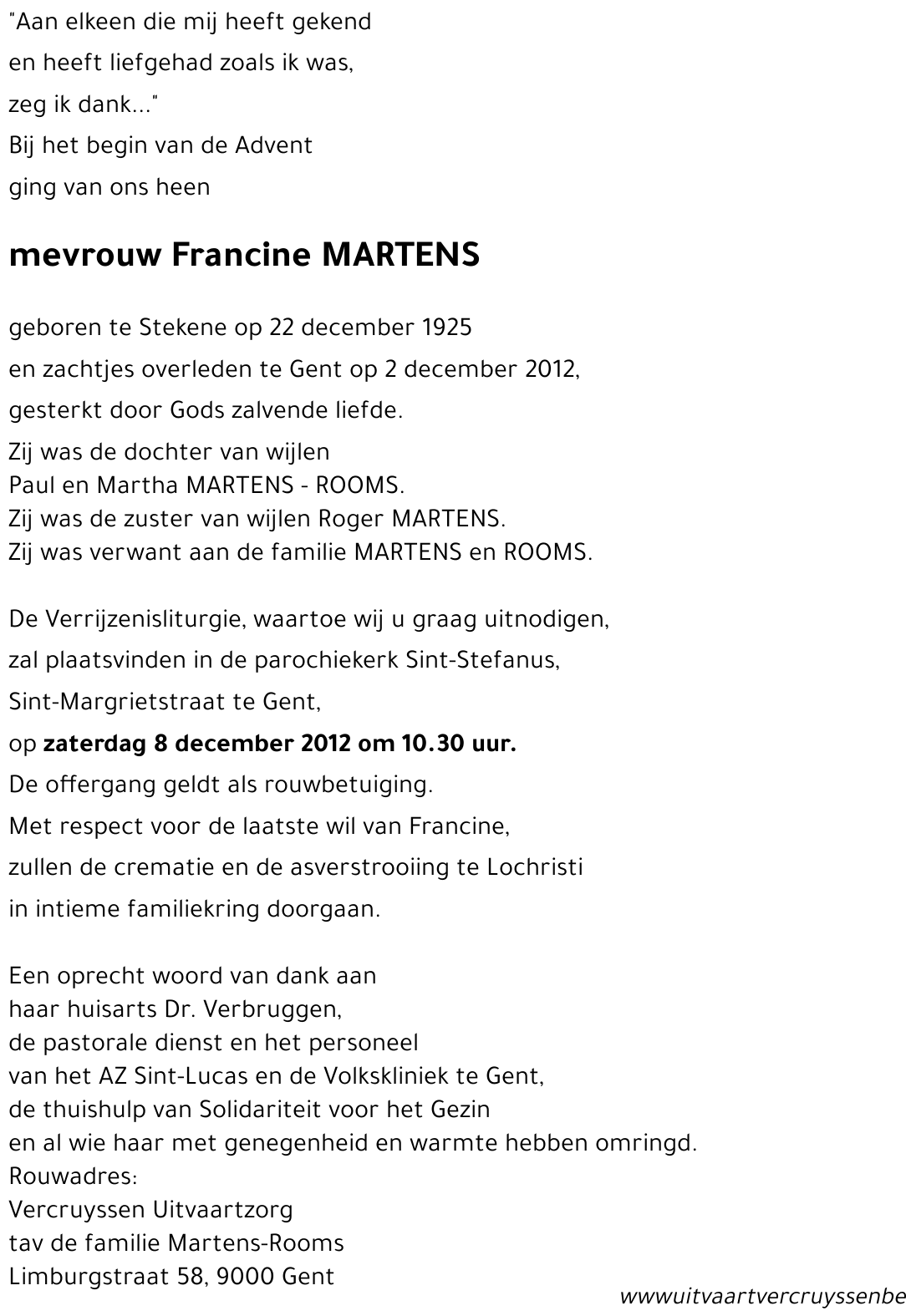 "Aan elkeen die mij heeft gekend
en heeft liefgehad zoals ik was,
zeg ik dank..."
Bij het begin van de Advent
ging van ons heen

mevrouw Francine MARTENS

geboren te Stekene op 22 december 1925
en zachtjes overleden te Gent op 2 december 2012,
gesterkt door Gods zalvende liefde.
Zij was de dochter van wijlen
Paul en Martha MARTENS - ROOMS.
Zij was de zuster van wijlen Roger MARTENS.
Zij was verwant aan de familie MARTENS en ROOMS.

De Verrijzenisliturgie, waartoe wij u graag uitnodigen,
zal plaatsvinden in de parochiekerk Sint-Stefanus,
Sint-Margrietstraat te Gent,
op zaterdag 8 december 2012 om 10.30 uur.
De offergang geldt als rouwbetuiging.
Met respect voor de laatste wil van Francine,
zullen de crematie en de asverstrooiing te Lochristi
in intieme familiekring doorgaan.

Een oprecht woord van dank aan
haar huisarts Dr. Verbruggen,
de pastorale dienst en het personeel
van het AZ Sint-Lucas en de Volkskliniek te Gent,
de thuishulp van Solidariteit voor het Gezin
en al wie haar met genegenheid en warmte hebben omringd.
Rouwadres:
Vercruyssen Uitvaartzorg
tav de familie Martens-Rooms
Limburgstraat 58, 9000 Gent

wwwuitvaartvercruyssenbe